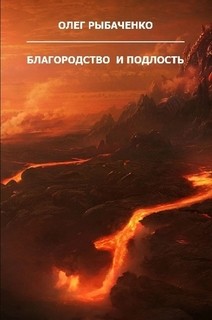 ОЛЕГ РЫБАЧЕНКО

БЛАГОРОДСТВО И ПОДЛОСТЬ